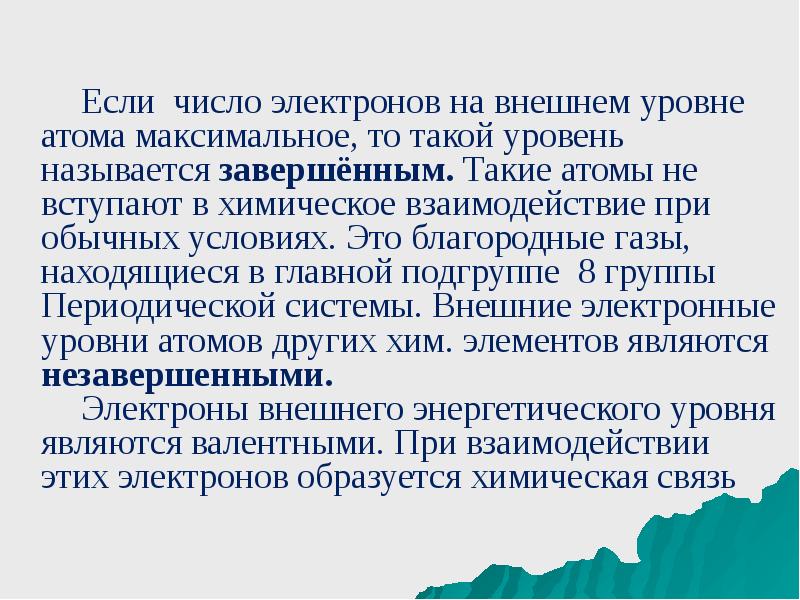 Если  число электронов на внешнем уровне атома максимальное, то такой уровень называется завершённым. Такие атомы не вступают в химическое взаимодействие при обычных условиях. Это благородные газы, находящиеся в главной подгруппе  8 группы Периодической системы. Внешние электронные уровни атомов других хим. элементов являются незавершенными.

Электроны внешнего энергетического уровня являются валентными. При взаимодействии этих электронов образуется химическая связь